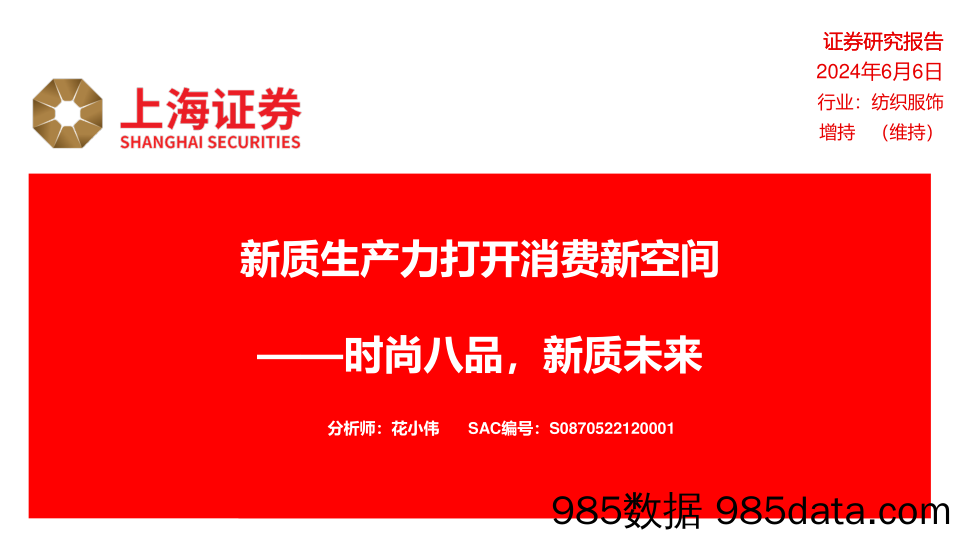 上海证券
SHANGHAI SECURITIES

证券研究报告
2024年6月6日
行业：纺织服饰
增持 （维持）

新质生产力打开消费新空间

——时尚八品，新质未来

分析师：花小伟 SAC编号：S0870522120001

985数据 985data.com